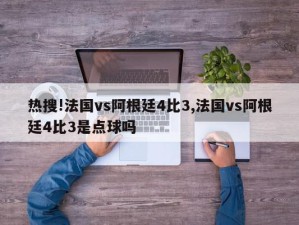 热搜!法国vs阿根廷4比3,法国vs阿根廷4比3是点球吗